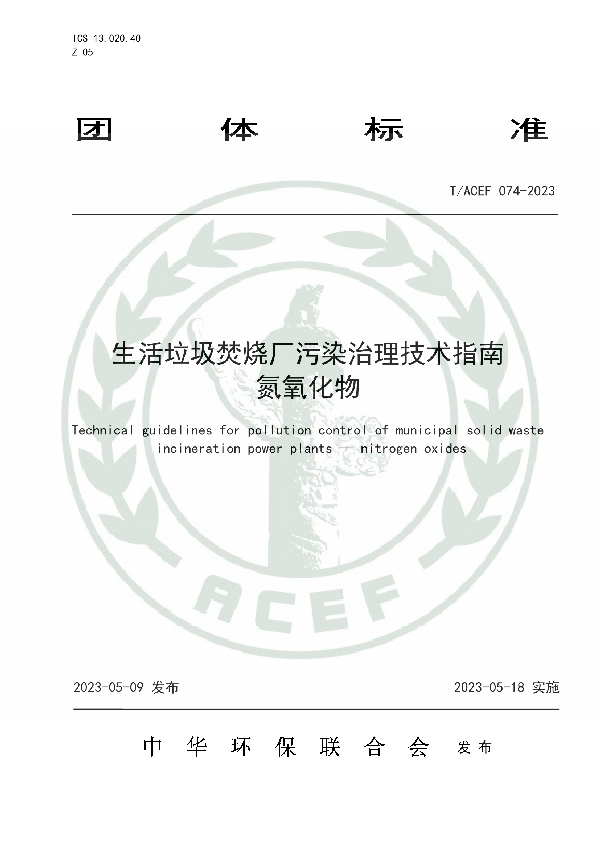 ICS 13.020.40
Z 05

团 体 标 准

T/ACEF 074-2023

生活垃圾焚烧厂污染治理技术指南
氮氧化物

Technical guidelines for pollution control of municipal solid waste incineration power plants — nitrogen oxides

ACEF

2023-05-09 发布

2023-05-18 实施

中 华 环 保 联 合 会 发布